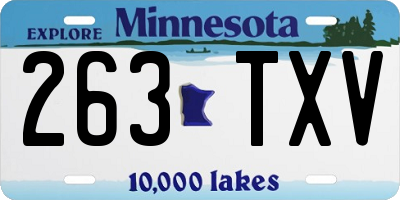 EXPLORE Minnesota

263 TXV

10,000 lakes